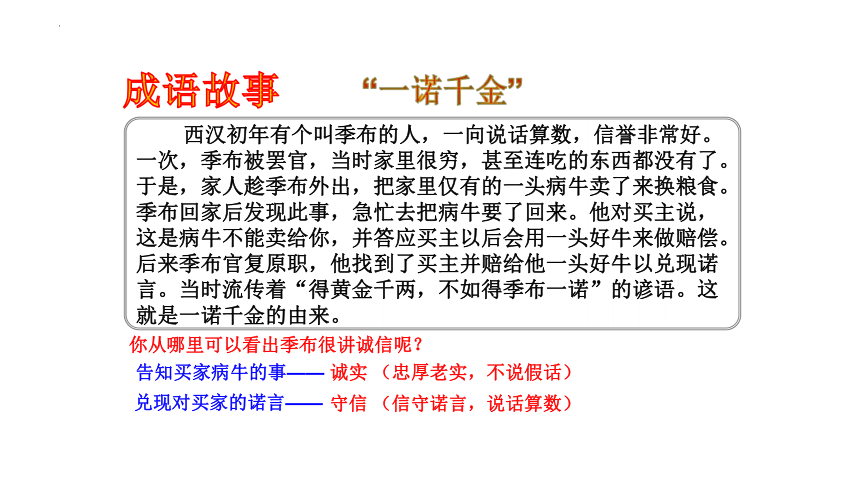 成语故事　“一诺千金”

西汉初年有个叫季布的人，一向说话算数，信誉非常好。一次，季布被罢官，当时家里很穷，甚至连吃的东西都没有了。于是，家人趁季布外出，把家里仅有的一头病牛卖了来换粮食。季布回家后发现此事，急忙去把病牛要了回来。他对买主说，这是病牛不能卖给你，并答应买主以后会用一头好牛来做赔偿。后来季布官复原职，他找到了买主并赔给他一头好牛以兑现诺言。当时流传着“得黄金千两，不如得季布一诺”的谚语。这就是一诺千金的由来。

你从哪里可以看出季布很讲诚信呢？

告知买家病牛的事—— 诚实 （忠厚老实，不说假话）

兑现对买家的诺言—— 守信 （信守诺言，说话算数）